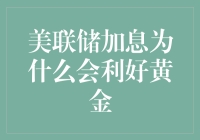 美联储加息为什么会利好黄金